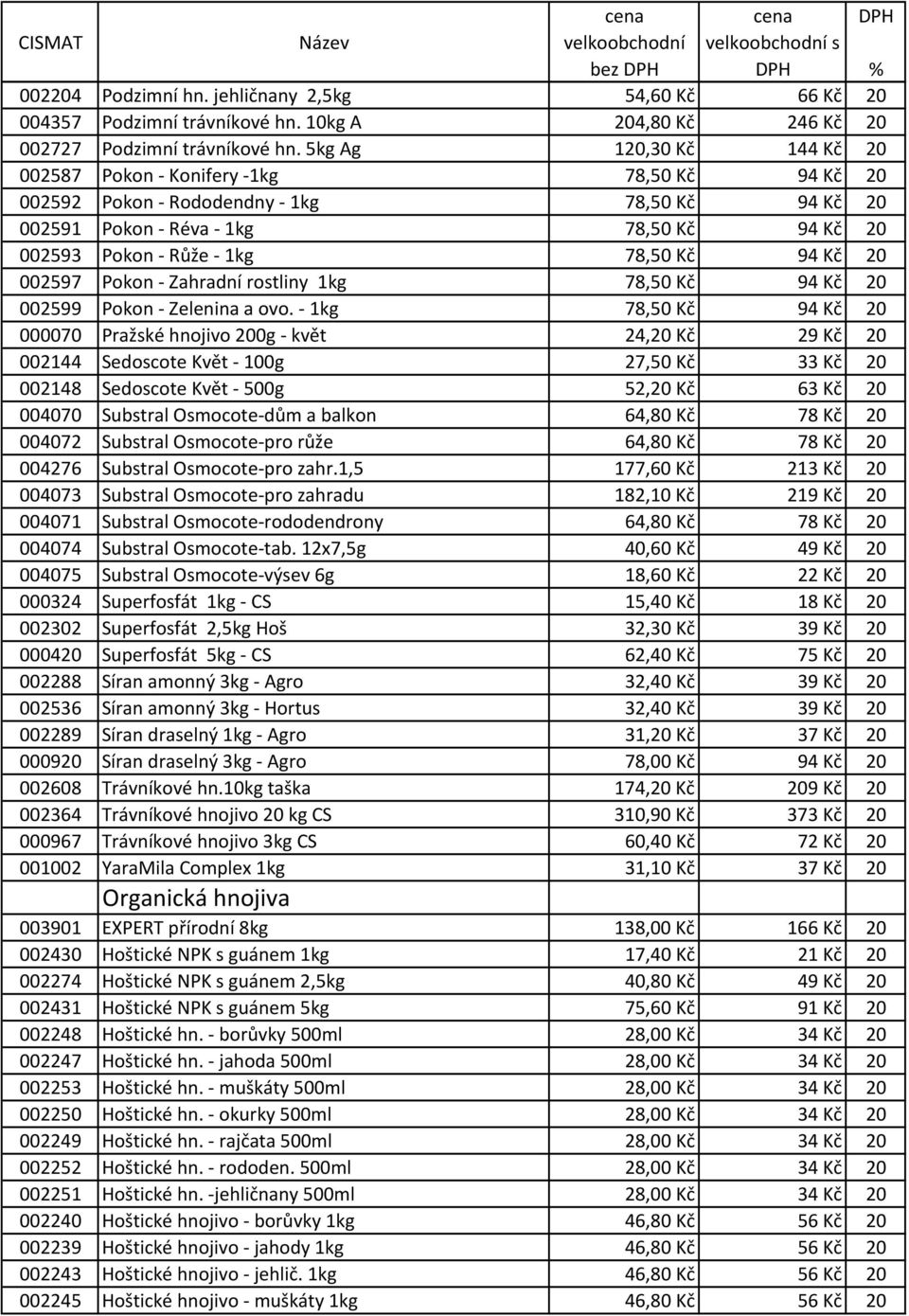 | CISMAT | Název | cena velkoobchodní bez DPH | cena velkoobchodní s DPH | DPH % |
|---|---|---|---|---|
| 002204 | Podzimní hn. jehličnany 2,5kg | 54,60 Kč | 66 Kč | 20 |
| 004357 | Podzimní trávníkové hn. 10kg A | 204,80 Kč | 246 Kč | 20 |
| 002727 | Podzimní trávníkové hn. 5kg Ag | 120,30 Kč | 144 Kč | 20 |
| 002587 | Pokon - Konifery -1kg | 78,50 Kč | 94 Kč | 20 |
| 002592 | Pokon - Rododendny - 1kg | 78,50 Kč | 94 Kč | 20 |
| 002591 | Pokon - Réva - 1kg | 78,50 Kč | 94 Kč | 20 |
| 002593 | Pokon - Růže - 1kg | 78,50 Kč | 94 Kč | 20 |
| 002597 | Pokon - Zahradní rostliny 1kg | 78,50 Kč | 94 Kč | 20 |
| 002599 | Pokon - Zelenina a ovo. - 1kg | 78,50 Kč | 94 Kč | 20 |
| 000070 | Pražské hnojivo 200g - květ | 24,20 Kč | 29 Kč | 20 |
| 002144 | Sedoscote Květ - 100g | 27,50 Kč | 33 Kč | 20 |
| 002148 | Sedoscote Květ - 500g | 52,20 Kč | 63 Kč | 20 |
| 004070 | Substral Osmocote-dům a balkon | 64,80 Kč | 78 Kč | 20 |
| 004072 | Substral Osmocote-pro růže | 64,80 Kč | 78 Kč | 20 |
| 004276 | Substral Osmocote-pro zahr.1,5 | 177,60 Kč | 213 Kč | 20 |
| 004073 | Substral Osmocote-pro zahradu | 182,10 Kč | 219 Kč | 20 |
| 004071 | Substral Osmocote-rododendrony | 64,80 Kč | 78 Kč | 20 |
| 004074 | Substral Osmocote-tab. 12x7,5g | 40,60 Kč | 49 Kč | 20 |
| 004075 | Substral Osmocote-výsev 6g | 18,60 Kč | 22 Kč | 20 |
| 000324 | Superfosfát 1kg - CS | 15,40 Kč | 18 Kč | 20 |
| 002302 | Superfosfát 2,5kg Hoš | 32,30 Kč | 39 Kč | 20 |
| 000420 | Superfosfát 5kg - CS | 62,40 Kč | 75 Kč | 20 |
| 002288 | Síran amonný 3kg - Agro | 32,40 Kč | 39 Kč | 20 |
| 002536 | Síran amonný 3kg - Hortus | 32,40 Kč | 39 Kč | 20 |
| 002289 | Síran draselný 1kg - Agro | 31,20 Kč | 37 Kč | 20 |
| 000920 | Síran draselný 3kg - Agro | 78,00 Kč | 94 Kč | 20 |
| 002608 | Trávníkové hn.10kg taška | 174,20 Kč | 209 Kč | 20 |
| 002364 | Trávníkové hnojivo 20 kg CS | 310,90 Kč | 373 Kč | 20 |
| 000967 | Trávníkové hnojivo 3kg CS | 60,40 Kč | 72 Kč | 20 |
| 001002 | YaraMila Complex 1kg | 31,10 Kč | 37 Kč | 20 |
| | Organická hnojiva | | | |
| 003901 | EXPERT přírodní 8kg | 138,00 Kč | 166 Kč | 20 |
| 002430 | Hoštické NPK s guánem 1kg | 17,40 Kč | 21 Kč | 20 |
| 002274 | Hoštické NPK s guánem 2,5kg | 40,80 Kč | 49 Kč | 20 |
| 002431 | Hoštické NPK s guánem 5kg | 75,60 Kč | 91 Kč | 20 |
| 002248 | Hoštické hn. - borůvky 500ml | 28,00 Kč | 34 Kč | 20 |
| 002247 | Hoštické hn. - jahoda 500ml | 28,00 Kč | 34 Kč | 20 |
| 002253 | Hoštické hn. - muškáty 500ml | 28,00 Kč | 34 Kč | 20 |
| 002250 | Hoštické hn. - okurky 500ml | 28,00 Kč | 34 Kč | 20 |
| 002249 | Hoštické hn. - rajčata 500ml | 28,00 Kč | 34 Kč | 20 |
| 002252 | Hoštické hn. - rododen. 500ml | 28,00 Kč | 34 Kč | 20 |
| 002251 | Hoštické hn. -jehličnany 500ml | 28,00 Kč | 34 Kč | 20 |
| 002240 | Hoštické hnojivo - borůvky 1kg | 46,80 Kč | 56 Kč | 20 |
| 002239 | Hoštické hnojivo - jahody 1kg | 46,80 Kč | 56 Kč | 20 |
| 002243 | Hoštické hnojivo - jehlič. 1kg | 46,80 Kč | 56 Kč | 20 |
| 002245 | Hoštické hnojivo - muškáty 1kg | 46,80 Kč | 56 Kč | 20 |